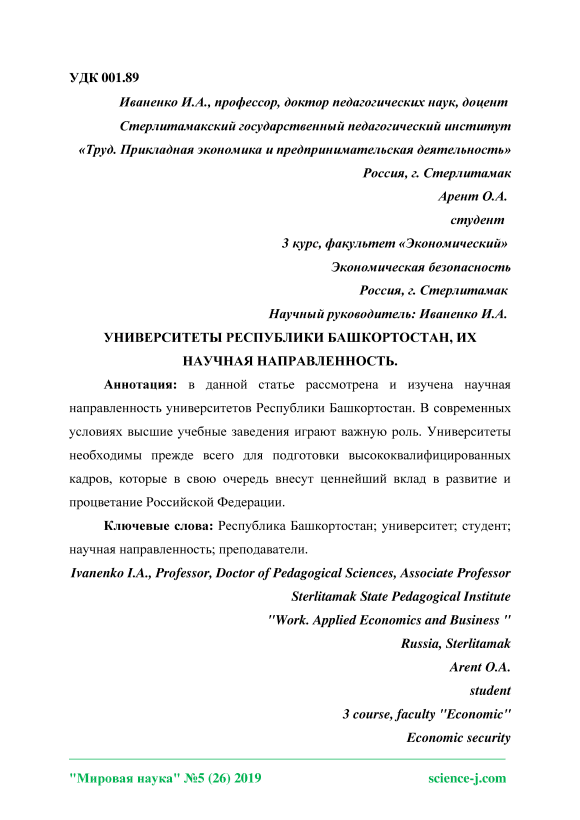 УДК 001.89

Иваненко И.А., профессор, доктор педагогических наук, доцент
Стерлитамакский государственный педагогический институт
«Труд. Прикладная экономика и предпринимательская деятельность»
Россия, г. Стерлитамак
Арент О.А.
студент
3 курс, факультет «Экономический»
Экономическая безопасность
Россия, г. Стерлитамак
Научный руководитель: Иваненко И.А.

УНИВЕРСИТЕТЫ РЕСПУБЛИКИ БАШКОРТОСТАН, ИХ НАУЧНАЯ НАПРАВЛЕННОСТЬ.

Аннотация: в данной статье рассмотрена и изучена научная направленность университетов Республики Башкортостан. В современных условиях высшие учебные заведения играют важную роль. Университеты необходимы прежде всего для подготовки высококвалифицированных кадров, которые в свою очередь внесут ценнейший вклад в развитие и процветание Российской Федерации.

Ключевые слова: Республика Башкортостан; университет; студент; научная направленность; преподаватели.

Ivanenko I.A., Professor, Doctor of Pedagogical Sciences, Associate Professor
Sterlitamak State Pedagogical Institute
"Work. Applied Economics and Business "
Russia, Sterlitamak
Arent O.A.
student
3 course, faculty "Economic"
Economic security

"Мировая наука" №5 (26) 2019 science-j.com